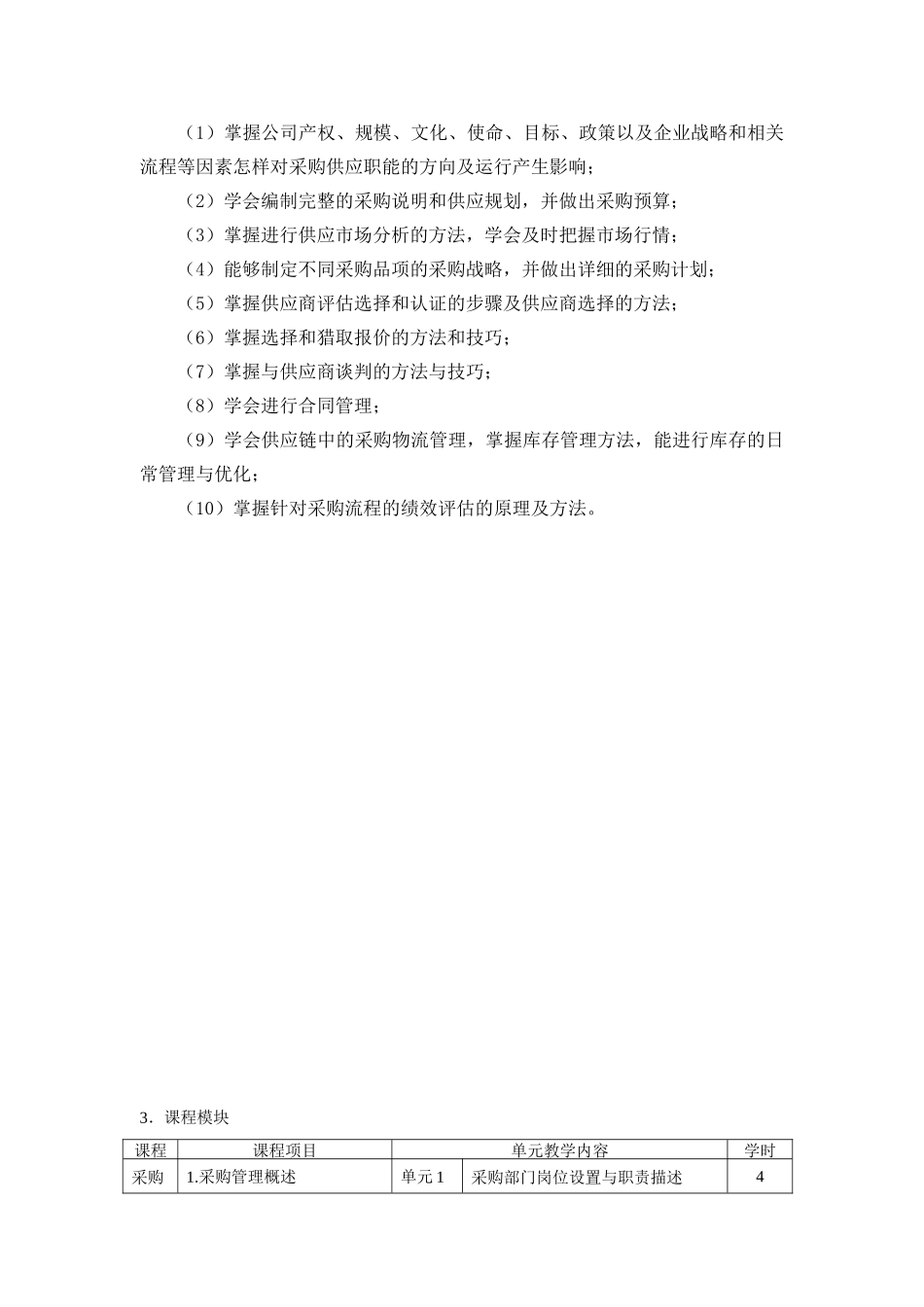 （1）掌握公司产权、规模、文化、使命、目标、政策以及企业战略和相关流程等因素怎样对采购供应职能的方向及运行产生影响；

（2）学会编制完整的采购说明和供应规划，并做出采购预算；

（3）掌握进行供应市场分析的方法，学会及时把握市场行情；

（4）能够制定不同采购品项的采购战略，并做出详细的采购计划；

（5）掌握供应商评估选择和认证的步骤及供应商选择的方法；

（6）掌握选择和猎取报价的方法和技巧；

（7）掌握与供应商谈判的方法与技巧；

（8）学会进行合同管理；

（9）学会供应链中的采购物流管理，掌握库存管理方法，能进行库存的日常管理与优化；

（10）掌握针对采购流程的绩效评估的原理及方法。

3．课程模块

| 课程 | 课程项目 | 单元教学内容 | | 学时 |
|---|---|---|---|---|
| 采购 | 1.采购管理概述 | 单元 1 | 采购部门岗位设置与职责描述 | 4 |